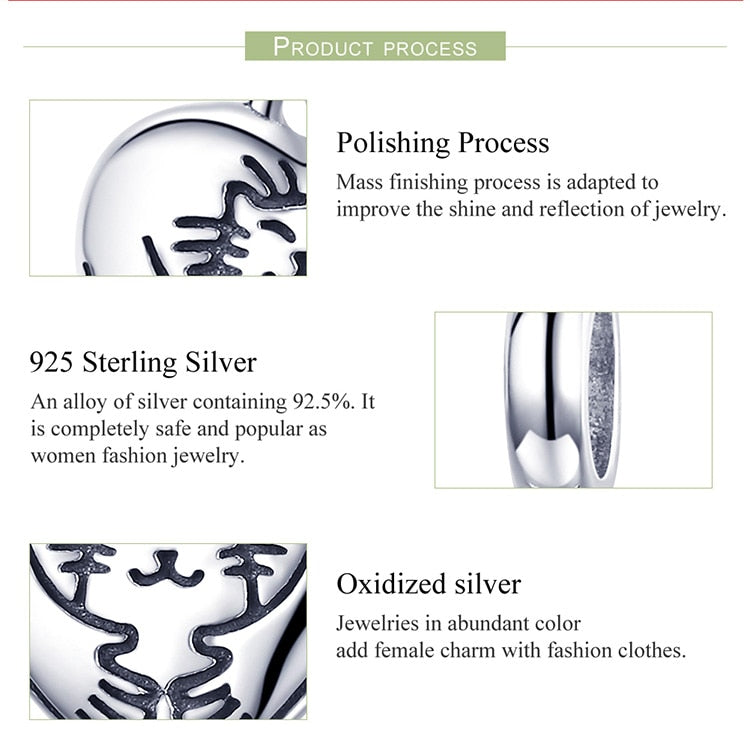 PRODUCT PROCESS

Polishing Process

Mass finishing process is adapted to improve the shine and reflection of jewelry.

925 Sterling Silver

An alloy of silver containing 92.5%. It is completely safe and popular as women fashion jewelry.

Oxidized silver

Jewelries in abundant color add female charm with fashion clothes.